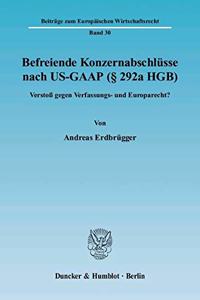 Beiträge zum Europäischen Wirtschaftsrecht

Band 30

Befreiende Konzernabschlüsse nach US-GAAP (§ 292a HGB)

Verstoß gegen Verfassungs- und Europarecht?

Von

Andreas Erdbrügger

Duncker & Humblot · Berlin